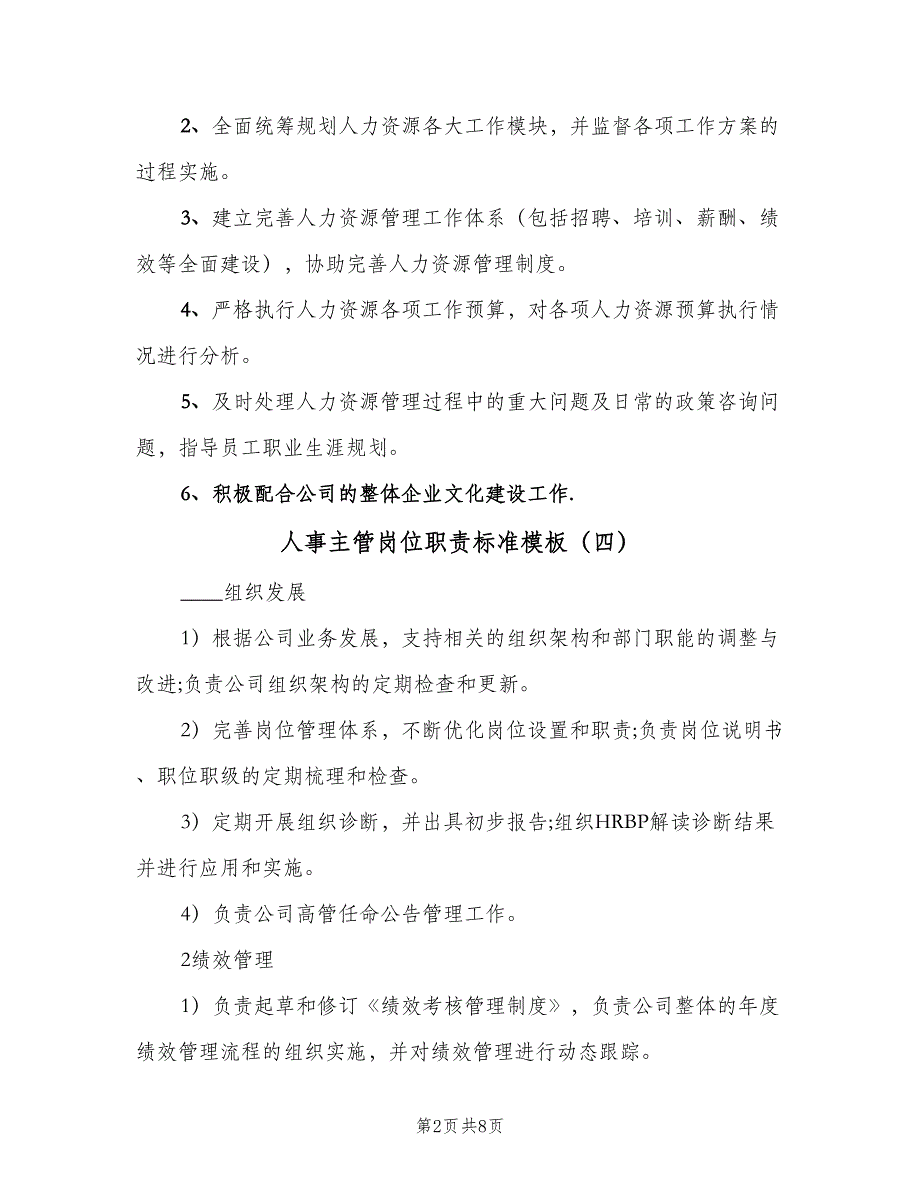 2、全面统筹规划人力资源各大工作模块，并监督各项工作方案的过程实施。

3、建立完善人力资源管理工作体系（包括招聘、培训、薪酬、绩效等全面建设），协助完善人力资源管理制度。

4、严格执行人力资源各项工作预算，对各项人力资源预算执行情况进行分析。

5、及时处理人力资源管理过程中的重大问题及日常的政策咨询问题，指导员工职业生涯规划。

6、积极配合公司的整体企业文化建设工作.

人事主管岗位职责标准模板（四）

____组织发展

1）根据公司业务发展，支持相关的组织架构和部门职能的调整与改进;负责公司组织架构的定期检查和更新。

2）完善岗位管理体系，不断优化岗位设置和职责;负责岗位说明书、职位职级的定期梳理和检查。

3）定期开展组织诊断，并出具初步报告;组织HRBP解读诊断结果并进行应用和实施。

4）负责公司高管任命公告管理工作。

2绩效管理

1）负责起草和修订《绩效考核管理制度》，负责公司整体的年度绩效管理流程的组织实施，并对绩效管理进行动态跟踪。

第2页 共8页